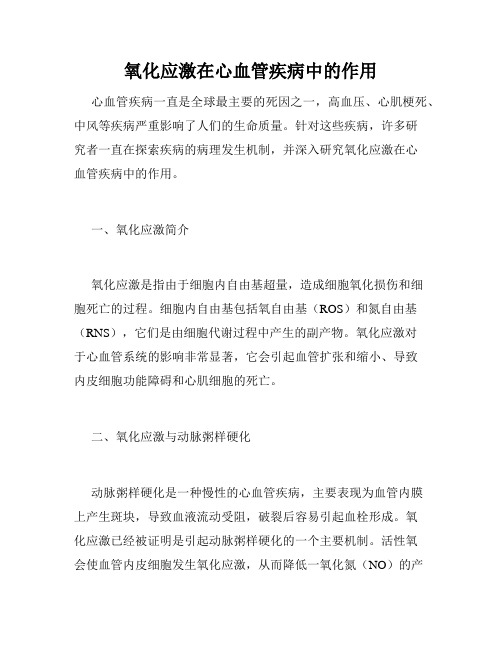 氧化应激在心血管疾病中的作用

心血管疾病一直是全球最主要的死因之一，高血压、心肌梗死、中风等疾病严重影响了人们的生命质量。针对这些疾病，许多研究者一直在探索疾病的病理发生机制，并深入研究氧化应激在心血管疾病中的作用。

一、氧化应激简介

氧化应激是指由于细胞内自由基超量，造成细胞氧化损伤和细胞死亡的过程。细胞内自由基包括氧自由基（ROS）和氮自由基（RNS），它们是由细胞代谢过程中产生的副产物。氧化应激对于心血管系统的影响非常显著，它会引起血管扩张和缩小、导致内皮细胞功能障碍和心肌细胞的死亡。

二、氧化应激与动脉粥样硬化

动脉粥样硬化是一种慢性的心血管疾病，主要表现为血管内膜上产生斑块，导致血液流动受阻，破裂后容易引起血栓形成。氧化应激已经被证明是引起动脉粥样硬化的一个主要机制。活性氧会使血管内皮细胞发生氧化应激，从而降低一氧化氮（NO）的产